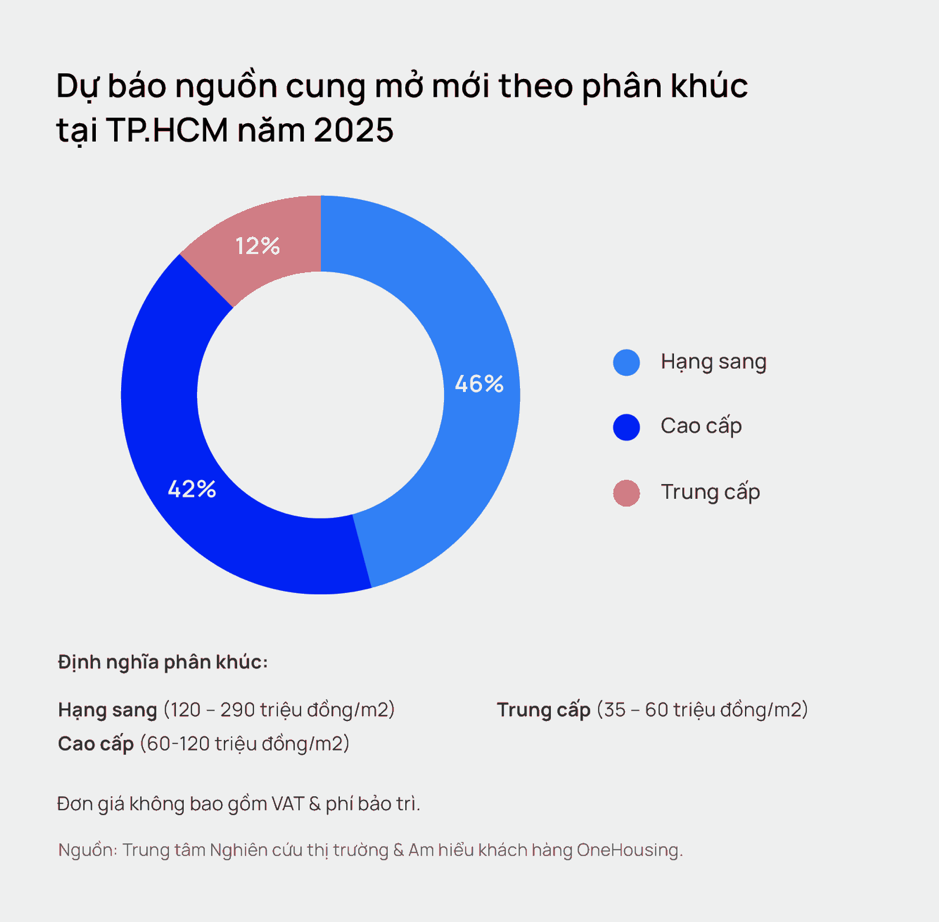 Dự báo nguồn cung mở mới theo phân khúc tại TP.HCM năm 2025

12%

46%

42%

Hạng sang

Cao cấp

Trung cấp

Định nghĩa phân khúc:

Hạng sang (120 – 290 triệu đồng/m2)

Cao cấp (60-120 triệu đồng/m2)

Trung cấp (35 – 60 triệu đồng/m2)

Đơn giá không bao gồm VAT & phí bảo trì.

Nguồn: Trung tâm Nghiên cứu thị trường & Am hiểu khách hàng OneHousing.